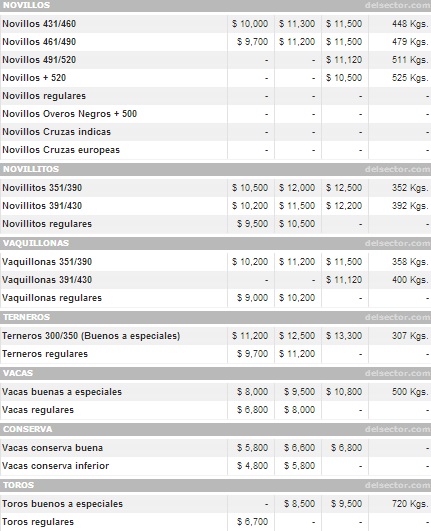 | NOVILLOS | | | | delsector.com |
|---|---|---|---|---|
| Novillos 431/460 | \$ 10,000 | \$ 11,300 | \$ 11,500 | 448 Kgs. |
| Novillos 461/490 | \$ 9,700 | \$ 11,200 | \$ 11,500 | 479 Kgs. |
| Novillos 491/520 | - | - | \$ 11,120 | 511 Kgs. |
| Novillos + 520 | - | - | \$ 10,500 | 525 Kgs. |
| Novillos regulares | - | - | - | - |
| Novillos Overos Negros + 500 | - | - | - | - |
| Novillos Cruzas indicas | - | - | - | - |
| Novillos Cruzas europeas | - | - | - | - |
| NOVILLITOS | | | | delsector.com |
| Novillitos 351/390 | \$ 10,500 | \$ 12,000 | \$ 12,500 | 352 Kgs. |
| Novillitos 391/430 | \$ 10,200 | \$ 11,500 | \$ 12,200 | 392 Kgs. |
| Novillitos regulares | \$ 9,500 | \$ 10,500 | - | - |
| VAQUILLONAS | | | | delsector.com |
| Vaquillonas 351/390 | \$ 10,200 | \$ 11,200 | \$ 11,500 | 358 Kgs. |
| Vaquillonas 391/430 | - | - | \$ 11,120 | 400 Kgs. |
| Vaquillonas regulares | \$ 9,000 | \$ 10,200 | - | - |
| TERNEROS | | | | delsector.com |
| Terneros 300/350 (Buenos a especiales) | \$ 11,200 | \$ 12,500 | \$ 13,300 | 307 Kgs. |
| Terneros regulares | \$ 9,700 | \$ 11,200 | - | - |
| VACAS | | | | delsector.com |
| Vacas buenas a especiales | \$ 8,000 | \$ 9,500 | \$ 10,800 | 500 Kgs. |
| Vacas regulares | \$ 6,800 | \$ 8,000 | - | - |
| CONSERVA | | | | delsector.com |
| Vacas conserva buena | \$ 5,800 | \$ 6,600 | \$ 6,800 | - |
| Vacas conserva inferior | \$ 4,800 | \$ 5,800 | - | - |
| TOROS | | | | delsector.com |
| Toros buenos a especiales | - | \$ 8,500 | \$ 9,500 | 720 Kgs. |
| Toros regulares | \$ 6,700 | - | - | - |